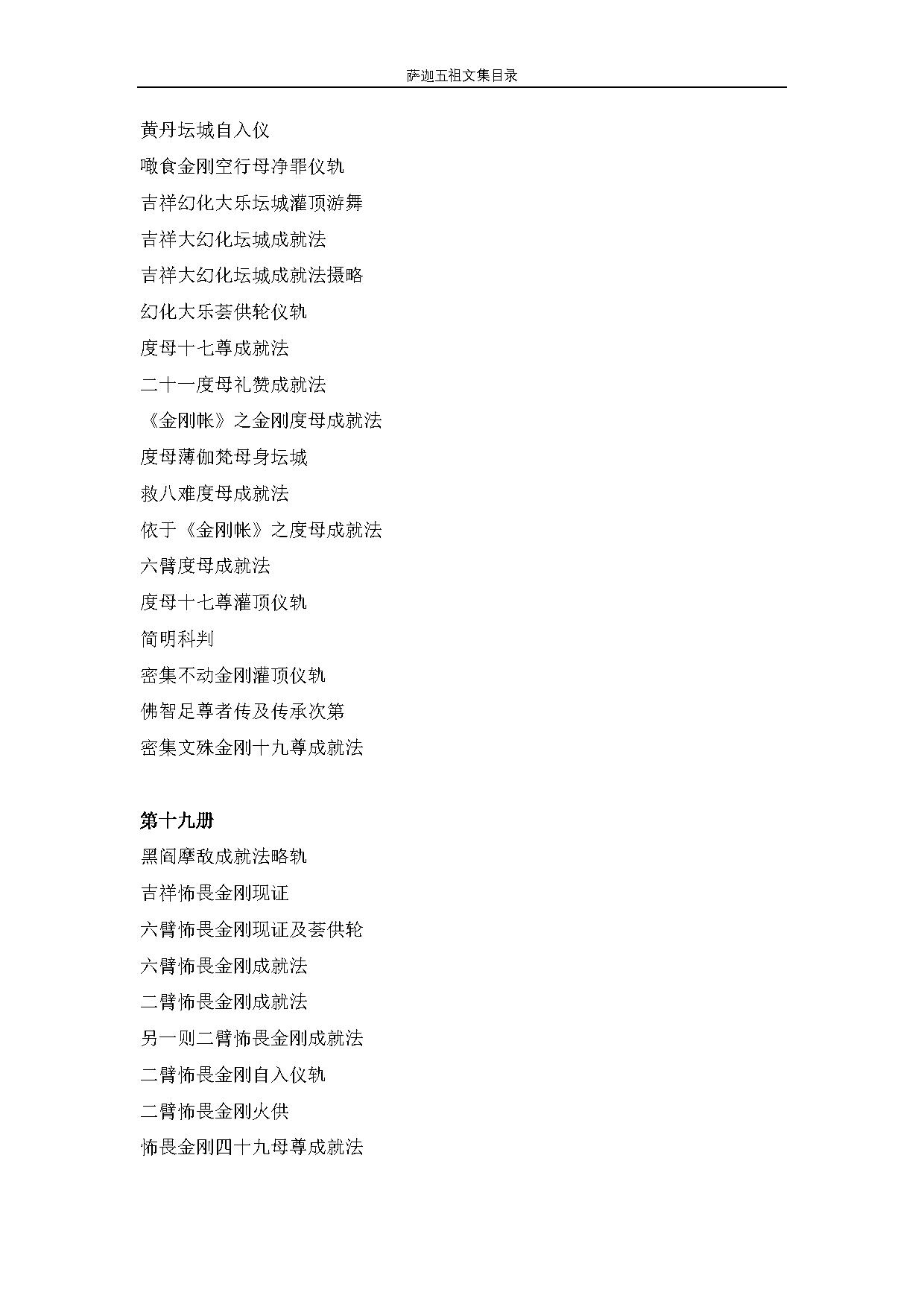 萨迦五祖文集目录

黄丹坛城自入仪

噉食金刚空行母净罪仪轨

吉祥幻化大乐坛城灌顶游舞

吉祥大幻化坛城成就法

吉祥大幻化坛城成就法摄略

幻化大乐荟供轮仪轨

度母十七尊成就法

二十一度母礼赞成就法

《金刚帐》之金刚度母成就法

度母薄伽梵母身坛城

救八难度母成就法

依于《金刚帐》之度母成就法

六臂度母成就法

度母十七尊灌顶仪轨

简明科判

密集不动金刚灌顶仪轨

佛智足尊者传及传承次第

密集文殊金刚十九尊成就法

第十九册

黑阎摩敌成就法略轨

吉祥怖畏金刚现证

六臂怖畏金刚现证及荟供轮

六臂怖畏金刚成就法

二臂怖畏金刚成就法

另一则二臂怖畏金刚成就法

二臂怖畏金刚自入仪轨

二臂怖畏金刚火供

怖畏金刚四十九母尊成就法